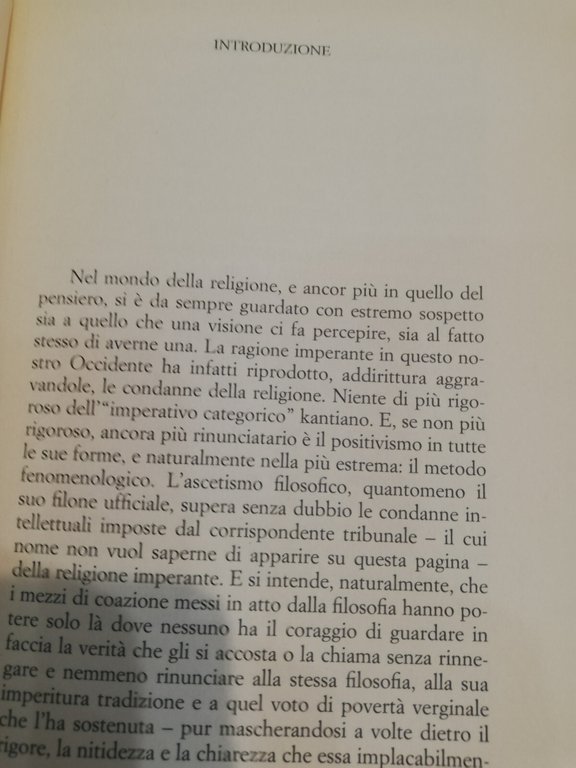 INTRODUZIONE

Nel mondo della religione, e ancor più in quello del pensiero, si è da sempre guardato con estremo sospetto sia a quello che una visione ci fa percepire, sia al fatto stesso di averne una. La ragione imperante in questo nostro Occidente ha infatti riprodotto, addirittura aggravandole, le condanne della religione. Niente di più rigoroso dell'"imperativo categorico" kantiano. E, se non più rigoroso, ancora più rinunciatario è il positivismo in tutte le sue forme, e naturalmente nella più estrema: il metodo fenomenologico. L'ascetismo filosofico, quantomeno il suo filone ufficiale, supera senza dubbio le condanne intellettuali imposte dal corrispondente tribunale – il cui nome non vuol saperne di apparire su questa pagina – della religione imperante. E si intende, naturalmente, che i mezzi di coazione messi in atto dalla filosofia hanno potere solo là dove nessuno ha il coraggio di guardare in faccia la verità che gli si accosta o la chiama senza rinnegare e nemmeno rinunciare alla stessa filosofia, alla sua imperitura tradizione e a quel voto di povertà verginale che l'ha sostenuta – pur mascherandosi a volte dietro il rigore, la nitidezza e la chiarezza che essa implacabilmen-